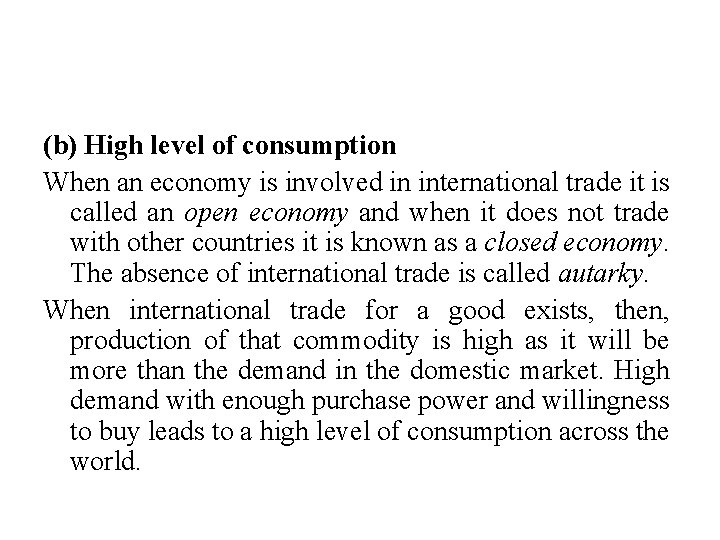 (b) High level of consumption

When an economy is involved in international trade it is called an open economy and when it does not trade with other countries it is known as a closed economy. The absence of international trade is called autarky.

When international trade for a good exists, then, production of that commodity is high as it will be more than the demand in the domestic market. High demand with enough purchase power and willingness to buy leads to a high level of consumption across the world.